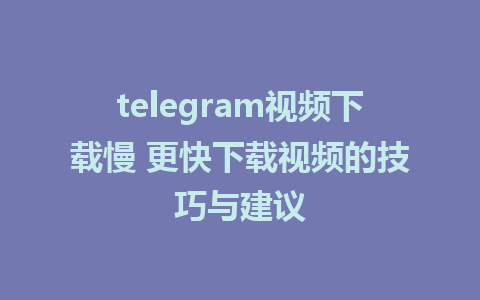 telegram视频下载慢 更快下载视频的技巧与建议